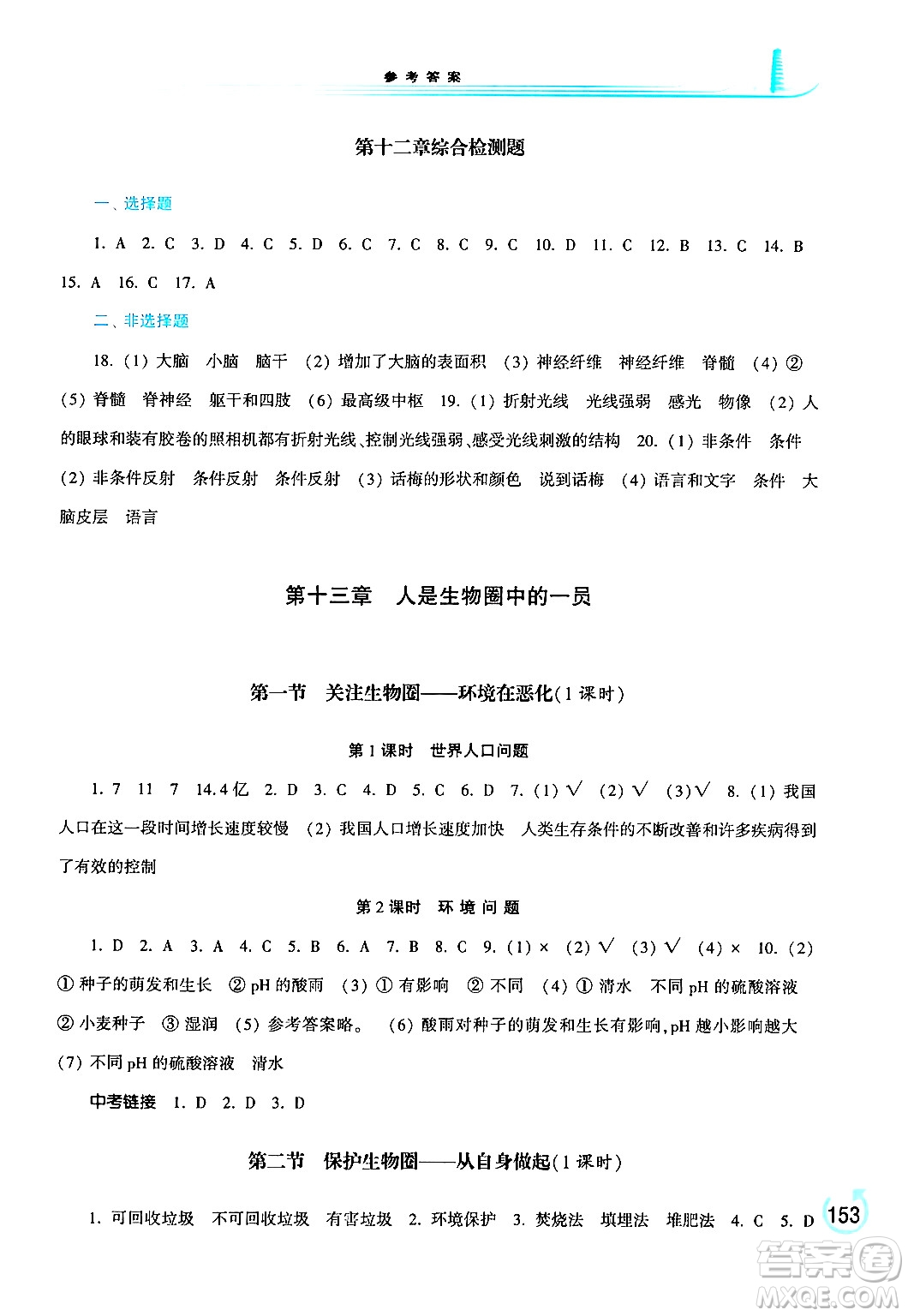 参考答案

第十二章综合检测题

一、选择题

1. A 2. C 3. D 4. C 5. D 6. C 7. C 8. C 9. C 10. D 11. C 12. B 13. C 14. B 15. A 16. C 17. A

二、非选择题

18. (1) 大脑 小脑 脑干 (2) 增加了大脑的表面积 (3) 神经纤维 神经纤维 脊髓 (4) ② (5) 脊髓 脊神经 躯干和四肢 (6) 最高级中枢 19. (1) 折射光线 光线强弱 感光 物像 (2) 人的眼球和装有胶卷的照相机都有折射光线、控制光线强弱、感受光线刺激的结构 20. (1) 非条件 条件 (2) 非条件反射 条件反射 条件反射 (3) 话梅的形状和颜色 说到话梅 (4) 语言和文字 条件 大脑皮层 语言

第十三章 人是生物圈中的一员

第一节 关注生物圈——环境在恶化(1课时)

第1课时 世界人口问题

1. 7 11 7 14.4亿 2. D 3. C 4. D 5. C 6. D 7. (1) √ (2) √ (3) √ 8. (1) 我国人口在这一段时间增长速度较慢 (2) 我国人口增长速度加快 人类生存条件的不断改善和许多疾病得到了有效的控制

第2课时 环境问题

1. D 2. A 3. A 4. C 5. B 6. A 7. B 8. C 9. (1) × (2) √ (3) √ (4) × 10. (2) ① 种子的萌发和生长 ② pH 的酸雨 (3) ① 有影响 ② 不同 (4) ① 清水 不同 pH 的硫酸溶液 ② 小麦种子 ③ 湿润 (5) 参考答案略。 (6) 酸雨对种子的萌发和生长有影响, pH 越小影响越大 (7) 不同 pH 的硫酸溶液 清水

中考链接 1. D 2. D 3. D

第二节 保护生物圈——从自身做起(1课时)

1. 可回收垃圾 不可回收垃圾 有害垃圾 2. 环境保护 3. 焚烧法 填埋法 堆肥法 4. C 5. D

153

答案圈 MXQE.COM